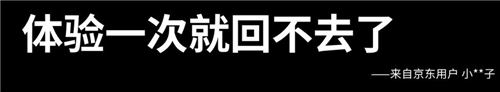 体验一次就回不去了

——来自京东用户 小**子